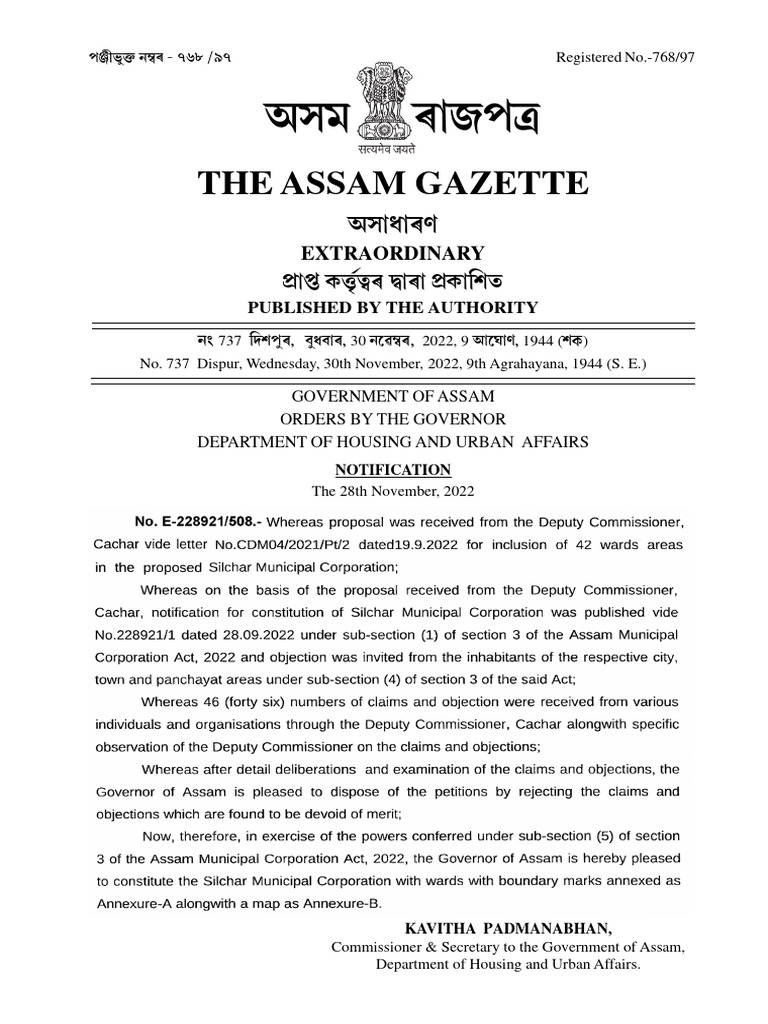 পঞ্জীভুক্ত নম্বৰ - ৭৬৮ /৯৭

Registered No.-768/97

অসম ৰাজপত্ৰ

सत्यमेव जयते

THE ASSAM GAZETTE

অসাধাৰণ

EXTRAORDINARY

প্ৰাপ্ত কৰ্তৃত্বৰ দ্বাৰা প্ৰকাশিত

PUBLISHED BY THE AUTHORITY

নং 737 দিশপুৰ, বুধবাৰ, 30 নৱেম্বৰ, 2022, 9 আঘোণ, 1944 (শক)

No. 737 Dispur, Wednesday, 30th November, 2022, 9th Agrahayana, 1944 (S. E.)

GOVERNMENT OF ASSAM
ORDERS BY THE GOVERNOR
DEPARTMENT OF HOUSING AND URBAN AFFAIRS

NOTIFICATION
The 28th November, 2022

No. E-228921/508.- Whereas proposal was received from the Deputy Commissioner, Cachar vide letter No.CDM04/2021/Pt/2 dated19.9.2022 for inclusion of 42 wards areas in the proposed Silchar Municipal Corporation;

Whereas on the basis of the proposal received from the Deputy Commissioner, Cachar, notification for constitution of Silchar Municipal Corporation was published vide No.228921/1 dated 28.09.2022 under sub-section (1) of section 3 of the Assam Municipal Corporation Act, 2022 and objection was invited from the inhabitants of the respective city, town and panchayat areas under sub-section (4) of section 3 of the said Act;

Whereas 46 (forty six) numbers of claims and objection were received from various individuals and organisations through the Deputy Commissioner, Cachar alongwith specific observation of the Deputy Commissioner on the claims and objections;

Whereas after detail deliberations and examination of the claims and objections, the Governor of Assam is pleased to dispose of the petitions by rejecting the claims and objections which are found to be devoid of merit;

Now, therefore, in exercise of the powers conferred under sub-section (5) of section 3 of the Assam Municipal Corporation Act, 2022, the Governor of Assam is hereby pleased to constitute the Silchar Municipal Corporation with wards with boundary marks annexed as Annexure-A alongwith a map as Annexure-B.

KAVITHA PADMANABHAN,
Commissioner & Secretary to the Government of Assam,
Department of Housing and Urban Affairs.